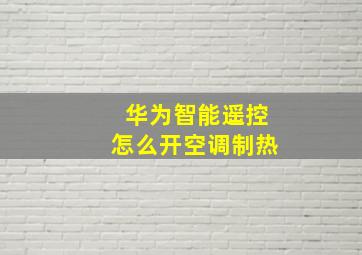 华为智能遥控
怎么开空调制热